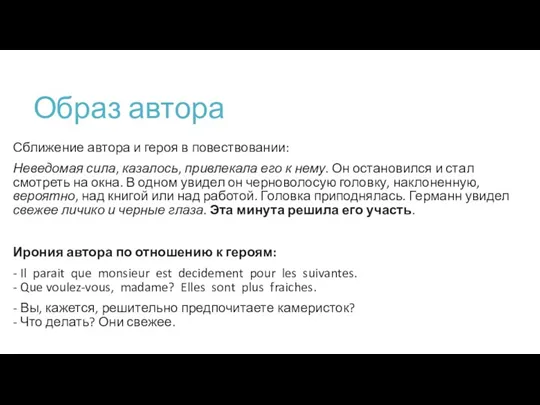 Образ автора

Сближение автора и героя в повествовании:

Неведомая сила, казалось, привлекала его к нему. Он остановился и стал смотреть на окна. В одном увидел он черноволосую головку, наклоненную, вероятно, над книгой или над работой. Головка приподнялась. Германн увидел свежее личико и черные глаза. Эта минута решила его участь.

Ирония автора по отношению к героям:

- Il parait que monsieur est decidement pour les suivantes.
- Que voulez-vous, madame? Elles sont plus fraiches.

- Вы, кажется, решительно предпочитаете камеристок?
- Что делать? Они свежее.